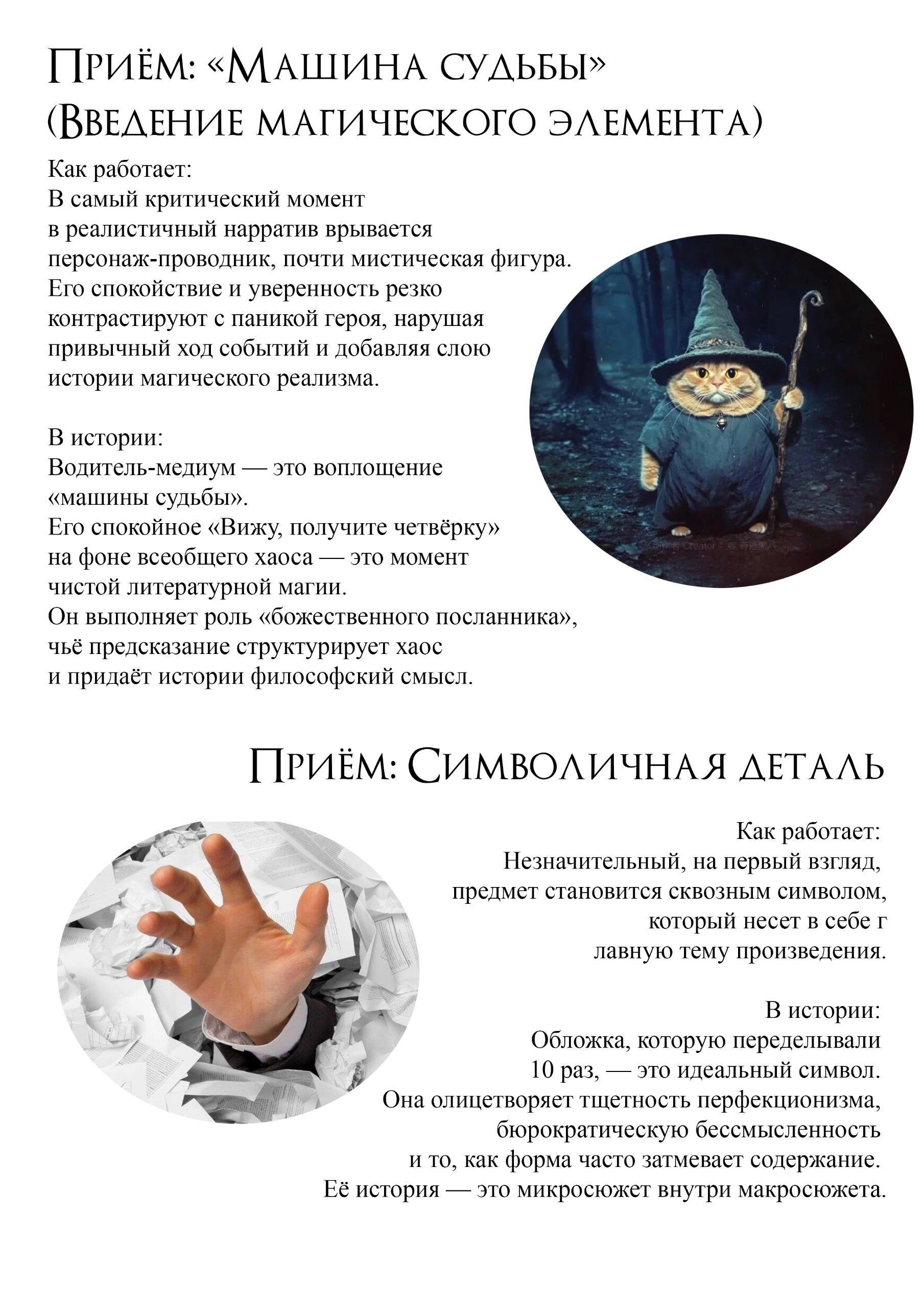 Приём: «Машина судьбы» (Введение магического элемента)

Как работает:
В самый критический момент в реалистичный нарратив врывается персонаж-проводник, почти мистическая фигура. Его спокойствие и уверенность резко контрастируют с паникой героя, нарушая привычный ход событий и добавляя слою истории магического реализма.

В истории:
Водитель-медиум — это воплощение «машины судьбы».
Его спокойное «Вижу, получите четвёрку» на фоне всеобщего хаоса — это момент чистой литературной магии.
Он выполняет роль «божественного посланника», чьё предсказание структурирует хаос и придаёт истории философский смысл.

Приём: Символичная деталь

Как работает:
Незначительный, на первый взгляд, предмет становится сквозным символом, который несет в себе г лавную тему произведения.

В истории:
Обложка, которую переделывали 10 раз, — это идеальный символ.
Она олицетворяет тщетность перфекционизма, бюрократическую бессмысленность и то, как форма часто затмевает содержание.
Её история — это микросюжет внутри макросюжета.